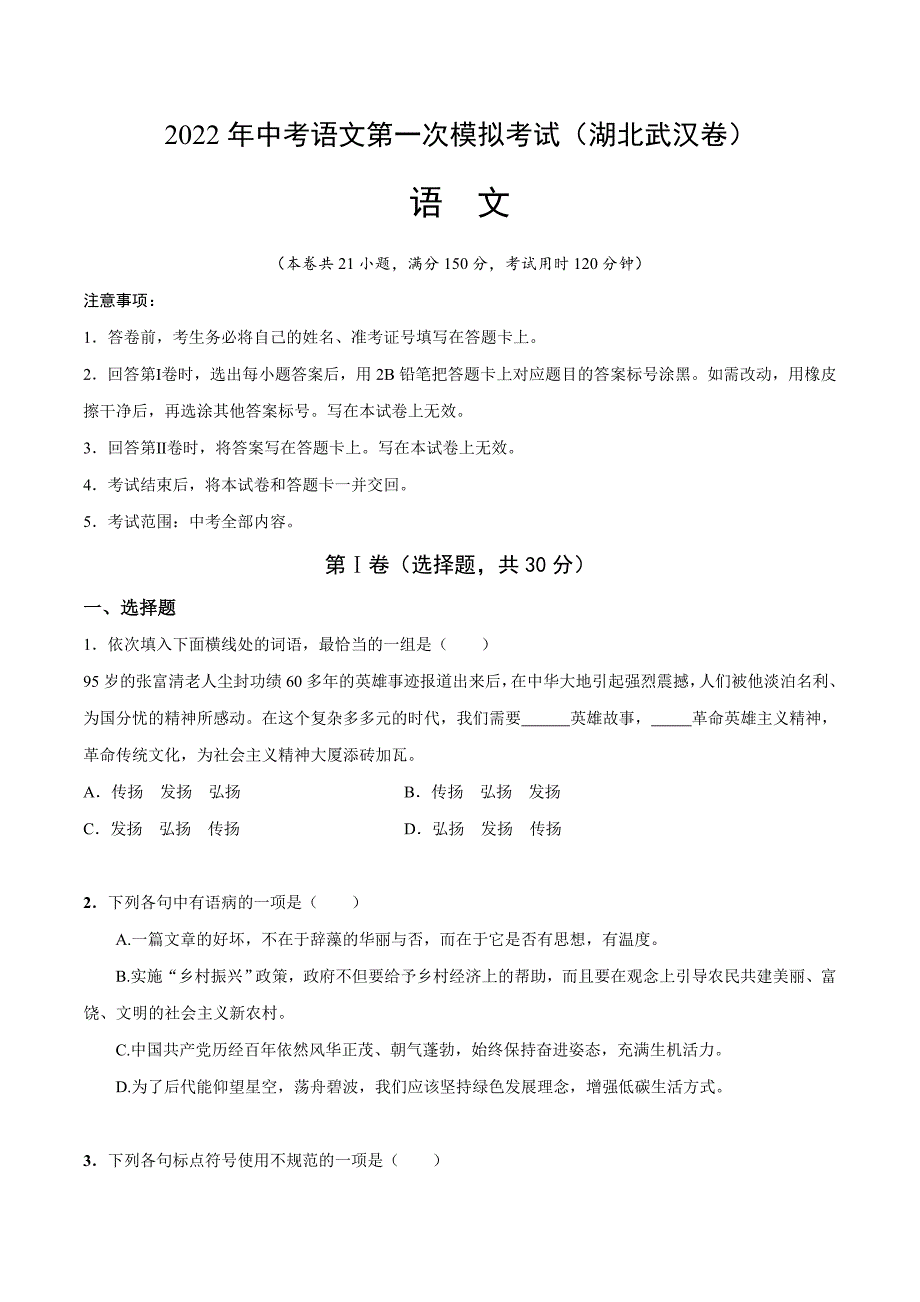 2022 年中考语文第一次模拟考试（湖北武汉卷）

语 文

（本卷共 21 小题，满分 150 分，考试用时 120 分钟）

注意事项：

1．答卷前，考生务必将自己的姓名、准考证号填写在答题卡上。

2．回答第Ⅰ卷时，选出每小题答案后，用 2B 铅笔把答题卡上对应题目的答案标号涂黑。如需改动，用橡皮擦干净后，再选涂其他答案标号。写在本试卷上无效。

3．回答第Ⅱ卷时，将答案写在答题卡上。写在本试卷上无效。

4．考试结束后，将本试卷和答题卡一并交回。

5．考试范围：中考全部内容。

第Ⅰ卷（选择题，共 30 分）

一、选择题

1．依次填入下面横线处的词语，最恰当的一组是（　　）

95 岁的张富清老人尘封功绩 60 多年的英雄事迹报道出来后，在中华大地引起强烈震撼，人们被他淡泊名利、为国分忧的精神所感动。在这个复杂多多元的时代，我们需要______英雄故事，_____革命英雄主义精神，革命传统文化，为社会主义精神大厦添砖加瓦。

A．传扬　发扬　弘扬

B．传扬　弘扬　发扬

C．发扬　弘扬　传扬

D．弘扬　发扬　传扬

2．下列各句中有语病的一项是（　　）

A.一篇文章的好坏，不在于辞藻的华丽与否，而在于它是否有思想，有温度。

B.实施“乡村振兴”政策，政府不但要给予乡村经济上的帮助，而且要在观念上引导农民共建美丽、富饶、文明的社会主义新农村。

C.中国共产党历经百年依然风华正茂、朝气蓬勃，始终保持奋进姿态，充满生机活力。

D.为了后代能仰望星空，荡舟碧波，我们应该坚持绿色发展理念，增强低碳生活方式。

3．下列各句标点符号使用不规范的一项是（　　）